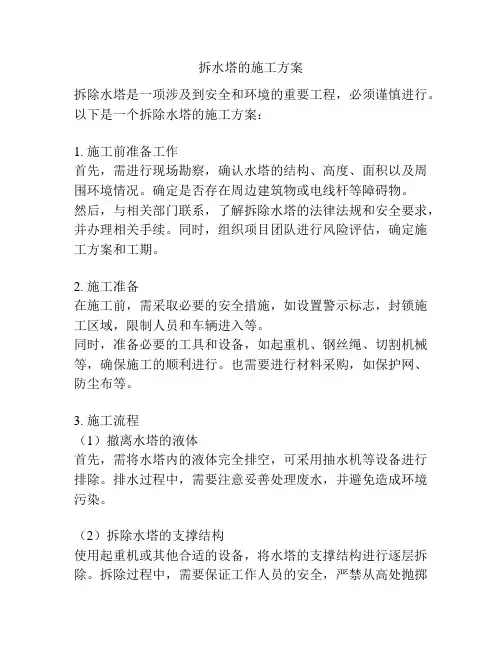 拆水塔的施工方案

拆除水塔是一项涉及到安全和环境的重要工程，必须谨慎进行。以下是一个拆除水塔的施工方案：

1. 施工前准备工作
首先，需进行现场勘察，确认水塔的结构、高度、面积以及周围环境情况。确定是否存在周边建筑物或电线杆等障碍物。
然后，与相关部门联系，了解拆除水塔的法律法规和安全要求，并办理相关手续。同时，组织项目团队进行风险评估，确定施工方案和工期。

2. 施工准备
在施工前，需采取必要的安全措施，如设置警示标志，封锁施工区域，限制人员和车辆进入等。
同时，准备必要的工具和设备，如起重机、钢丝绳、切割机械等，确保施工的顺利进行。也需要进行材料采购，如保护网、防尘布等。

3. 施工流程
（1）撤离水塔的液体
首先，需将水塔内的液体完全排空，可采用抽水机等设备进行排除。排水过程中，需要注意妥善处理废水，并避免造成环境污染。

（2）拆除水塔的支撑结构
使用起重机或其他合适的设备，将水塔的支撑结构进行逐层拆除。拆除过程中，需要保证工作人员的安全，严禁从高处抛掷